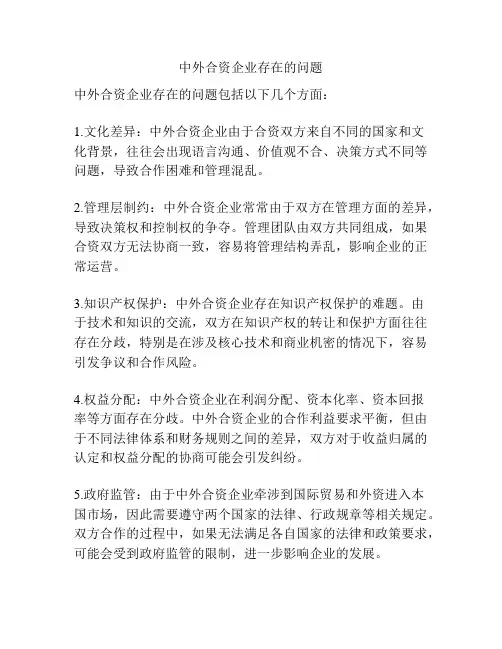 中外合资企业存在的问题

中外合资企业存在的问题包括以下几个方面：

1.文化差异：中外合资企业由于合资双方来自不同的国家和文化背景，往往会出现语言沟通、价值观不合、决策方式不同等问题，导致合作困难和管理混乱。

2.管理层制约：中外合资企业常常由于双方在管理方面的差异，导致决策权和控制权的争夺。管理团队由双方共同组成，如果合资双方无法协商一致，容易将管理结构弄乱，影响企业的正常运营。

3.知识产权保护：中外合资企业存在知识产权保护的难题。由于技术和知识的交流，双方在知识产权的转让和保护方面往往存在分歧，特别是在涉及核心技术和商业机密的情况下，容易引发争议和合作风险。

4.权益分配：中外合资企业在利润分配、资本化率、资本回报率等方面存在分歧。中外合资企业的合作利益要求平衡，但由于不同法律体系和财务规则之间的差异，双方对于收益归属的认定和权益分配的协商可能会引发纠纷。

5.政府监管：由于中外合资企业牵涉到国际贸易和外资进入本国市场，因此需要遵守两个国家的法律、行政规章等相关规定。双方合作的过程中，如果无法满足各自国家的法律和政策要求，可能会受到政府监管的限制，进一步影响企业的发展。